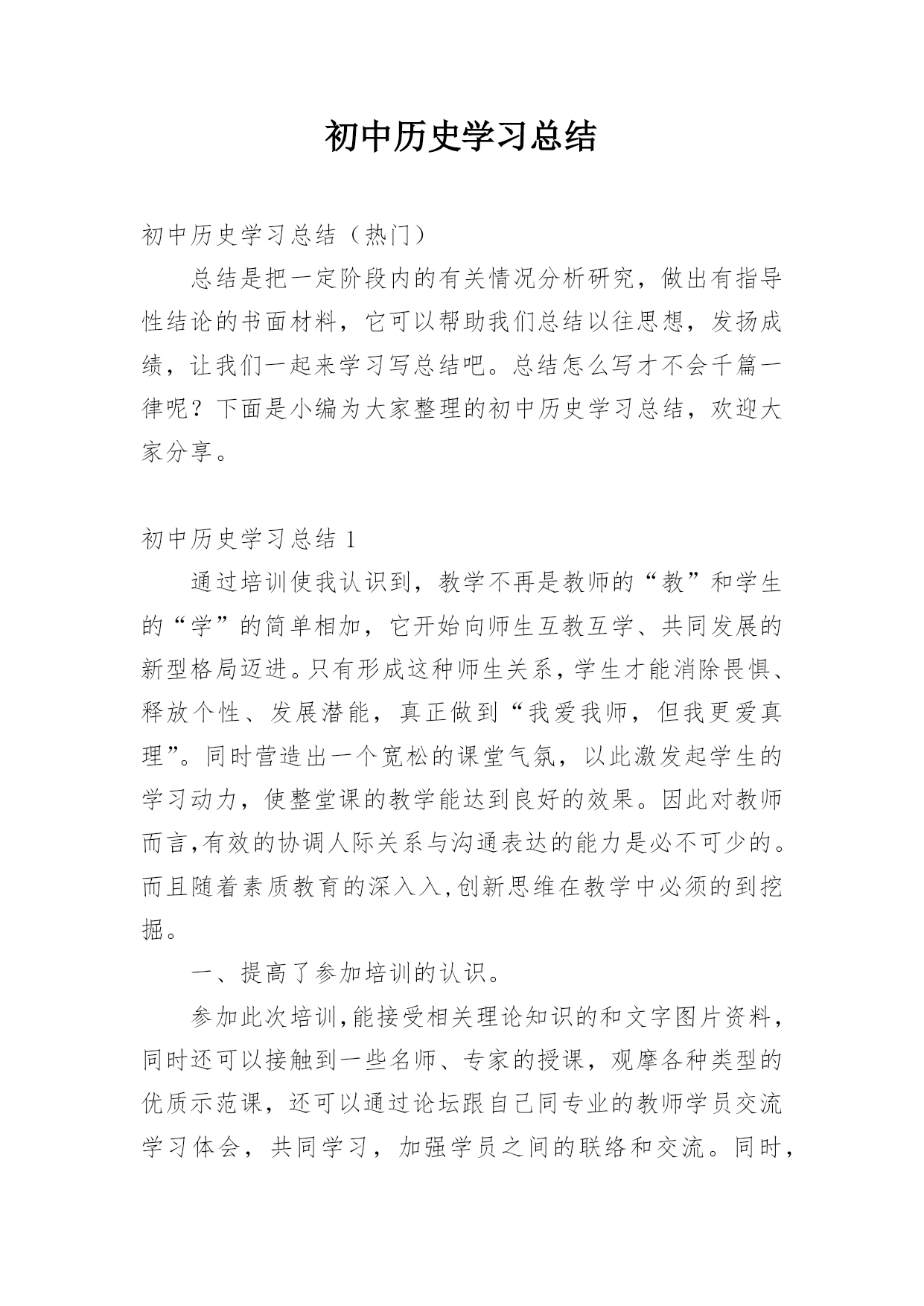 初中历史学习总结

初中历史学习总结（热门）

总结是把一定阶段内的有关情况分析研究，做出有指导性结论的书面材料，它可以帮助我们总结以往思想，发扬成绩，让我们一起来学习写总结吧。总结怎么写才不会千篇一律呢？下面是小编为大家整理的初中历史学习总结，欢迎大家分享。

初中历史学习总结 1

通过培训使我认识到，教学不再是教师的“教”和学生的“学”的简单相加，它开始向师生互教互学、共同发展的新型格局迈进。只有形成这种师生关系，学生才能消除畏惧、释放个性、发展潜能，真正做到“我爱我师，但我更爱真理”。同时营造出一个宽松的课堂气氛，以此激发起学生的学习动力，使整堂课的教学能达到良好的效果。因此对教师而言，有效的协调人际关系与沟通表达的能力是必不可少的。而且随着素质教育的深入入，创新思维在教学中必须的到挖掘。

一、提高了参加培训的认识。

参加此次培训，能接受相关理论知识的和文字图片资料，同时还可以接触到一些名师、专家的授课，观摩各种类型的优质示范课，还可以通过论坛跟自己同专业的教师学员交流学习体会，共同学习，加强学员之间的联络和交流。同时，